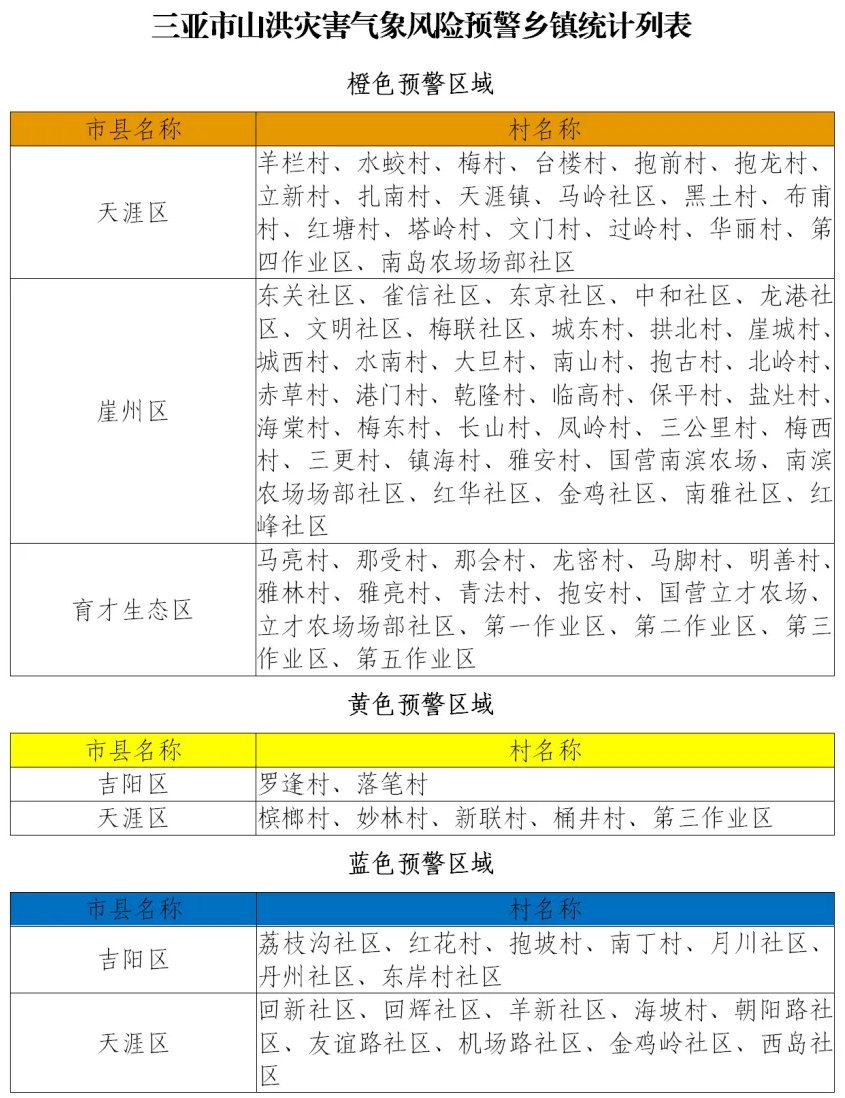 三亚市山洪灾害气象风险预警乡镇统计列表

橙色预警区域

| 市县名称 | 村名称 |
|---|---|
| 天涯区 | 羊栏村、水蛟村、梅村、台楼村、抱前村、抱龙村、立新村、扎南村、天涯镇、马岭社区、黑土村、布甫村、红塘村、塔岭村、文门村、过岭村、华丽村、第四作业区、南岛农场场部社区 |
| 崖州区 | 东关社区、雀信社区、东京社区、中和社区、龙港社区、文明社区、梅联社区、城东村、拱北村、崖城村、城西村、水南村、大旦村、南山村、抱古村、北岭村、赤草村、港门村、乾隆村、临高村、保平村、盐灶村、海棠村、梅东村、长山村、凤岭村、三公里村、梅西村、三更村、镇海村、雅安村、国营南滨农场、南滨农场场部社区、红华社区、金鸡社区、南雅社区、红峰社区 |
| 育才生态区 | 马亮村、那受村、那会村、龙密村、马脚村、明善村、雅林村、雅亮村、青法村、抱安村、国营立才农场、立才农场场部社区、第一作业区、第二作业区、第三作业区、第五作业区 |

黄色预警区域

| 市县名称 | 村名称 |
|---|---|
| 吉阳区 | 罗逢村、落笔村 |
| 天涯区 | 槟榔村、妙林村、新联村、桶井村、第三作业区 |

蓝色预警区域

| 市县名称 | 村名称 |
|---|---|
| 吉阳区 | 荔枝沟社区、红花村、抱坡村、南丁村、月川社区、丹州社区、东岸村社区 |
| 天涯区 | 回新社区、回辉社区、羊新社区、海坡村、朝阳路社区、友谊路社区、机场路社区、金鸡岭社区、西岛社区 |